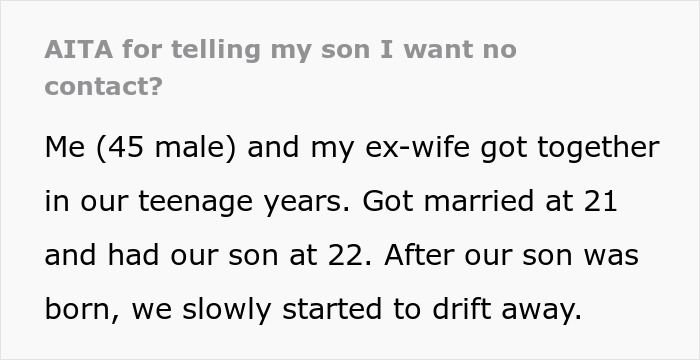 AITA for telling my son I want no contact?

Me (45 male) and my ex-wife got together in our teenage years. Got married at 21 and had our son at 22. After our son was born, we slowly started to drift away.